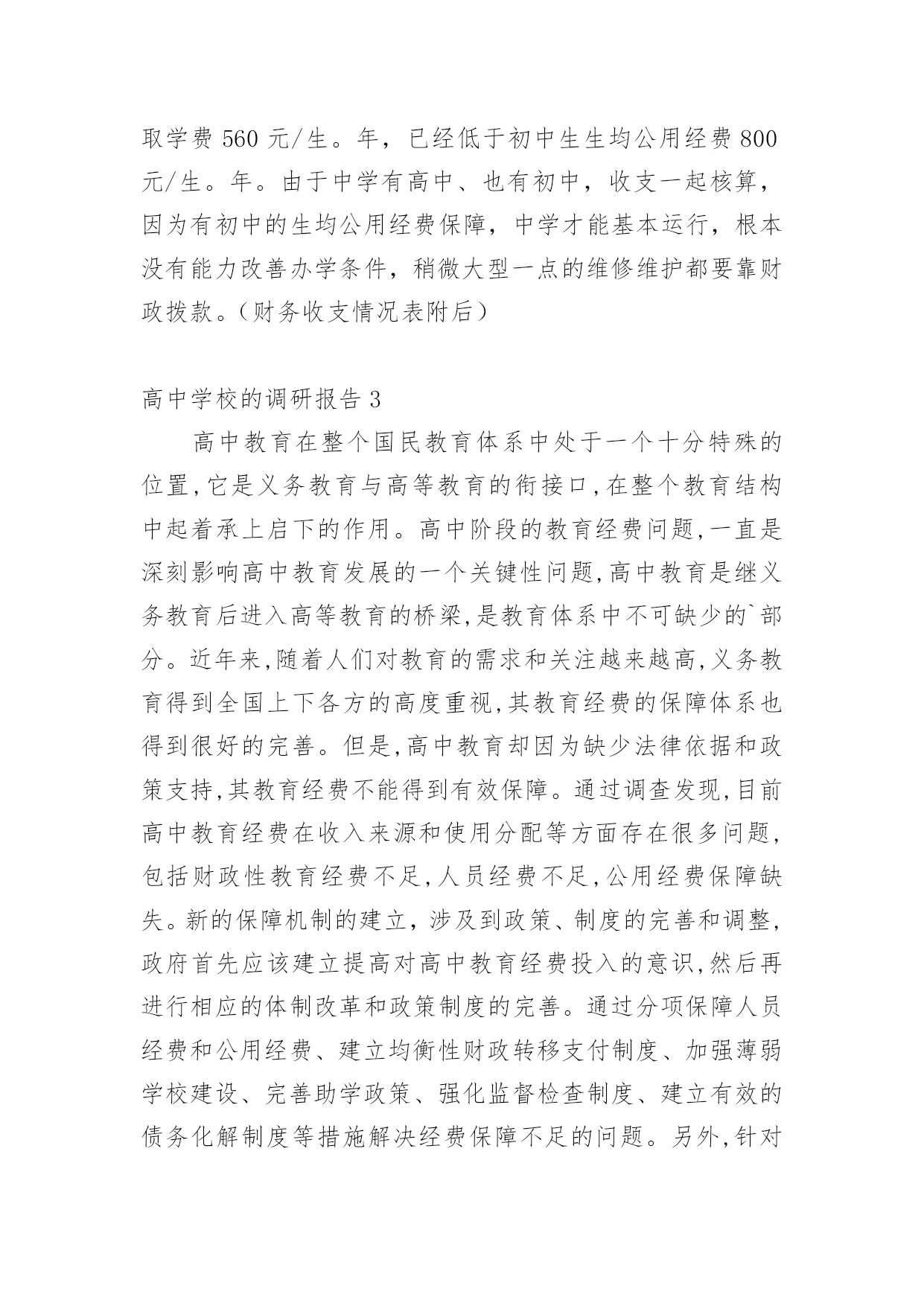 取学费 560 元/生。年，已经低于初中生生均公用经费 800 元/生。年。由于中学有高中、也有初中，收支一起核算，因为有初中的生均公用经费保障，中学才能基本运行，根本没有能力改善办学条件，稍微大型一点的维修维护都要靠财政拨款。(财务收支情况表附后)

高中学校的调研报告 3

高中教育在整个国民教育体系中处于一个十分特殊的位置,它是义务教育与高等教育的衔接口,在整个教育结构中起着承上启下的作用。高中阶段的教育经费问题,一直是深刻影响高中教育发展的一个关键性问题,高中教育是继义务教育后进入高等教育的桥梁,是教育体系中不可缺少的`部分。近年来,随着人们对教育的需求和关注越来越高,义务教育得到全国上下各方的高度重视,其教育经费的保障体系也得到很好的完善。但是,高中教育却因为缺少法律依据和政策支持,其教育经费不能得到有效保障。通过调查发现,目前高中教育经费在收入来源和使用分配等方面存在很多问题,包括财政性教育经费不足,人员经费不足,公用经费保障缺失。新的保障机制的建立，涉及到政策、制度的完善和调整，政府首先应该建立提高对高中教育经费投入的意识,然后再进行相应的体制改革和政策制度的完善。通过分项保障人员经费和公用经费、建立均衡性财政转移支付制度、加强薄弱学校建设、完善助学政策、强化监督检查制度、建立有效的债务化解制度等措施解决经费保障不足的问题。另外,针对